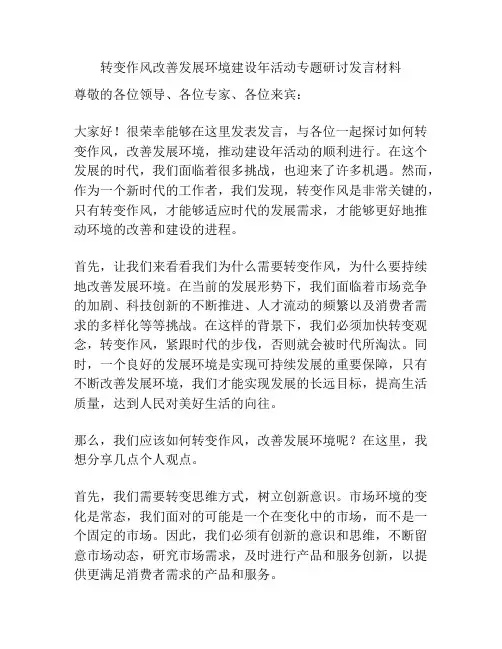 转变作风改善发展环境建设年活动专题研讨发言材料

尊敬的各位领导、各位专家、各位来宾：

大家好！很荣幸能够在这里发表发言，与各位一起探讨如何转变作风，改善发展环境，推动建设年活动的顺利进行。在这个发展的时代，我们面临着很多挑战，也迎来了许多机遇。然而，作为一个新时代的工作者，我们发现，转变作风是非常关键的，只有转变作风，才能够适应时代的发展需求，才能够更好地推动环境的改善和建设的进程。

首先，让我们来看看我们为什么需要转变作风，为什么要持续地改善发展环境。在当前的发展形势下，我们面临着市场竞争的加剧、科技创新的不断推进、人才流动的频繁以及消费者需求的多样化等等挑战。在这样的背景下，我们必须加快转变观念，转变作风，紧跟时代的步伐，否则就会被时代所淘汰。同时，一个良好的发展环境是实现可持续发展的重要保障，只有不断改善发展环境，我们才能实现发展的长远目标，提高生活质量，达到人民对美好生活的向往。

那么，我们应该如何转变作风，改善发展环境呢？在这里，我想分享几点个人观点。

首先，我们需要转变思维方式，树立创新意识。市场环境的变化是常态，我们面对的可能是一个在变化中的市场，而不是一个固定的市场。因此，我们必须有创新的意识和思维，不断留意市场动态，研究市场需求，及时进行产品和服务创新，以提供更满足消费者需求的产品和服务。